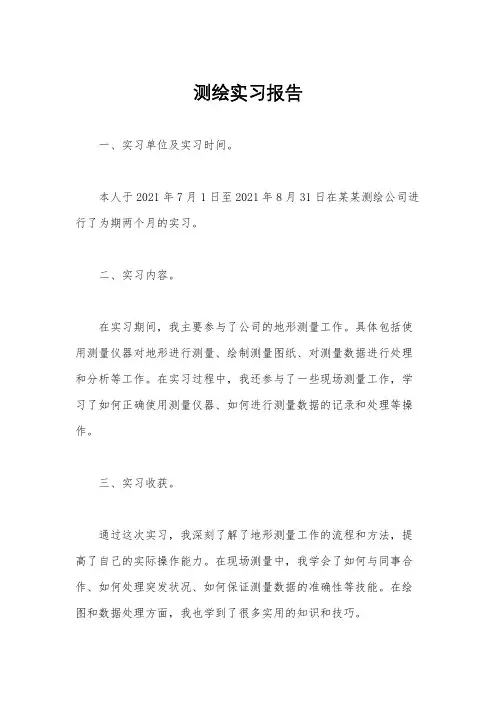 测绘实习报告

一、实习单位及实习时间。

本人于 2021 年 7 月 1 日至 2021 年 8 月 31 日在某某测绘公司进行了为期两个月的实习。

二、实习内容。

在实习期间，我主要参与了公司的地形测量工作。具体包括使用测量仪器对地形进行测量、绘制测量图纸、对测量数据进行处理和分析等工作。在实习过程中，我还参与了一些现场测量工作，学习了如何正确使用测量仪器、如何进行测量数据的记录和处理等操作。

三、实习收获。

通过这次实习，我深刻了解了地形测量工作的流程和方法，提高了自己的实际操作能力。在现场测量中，我学会了如何与同事合作、如何处理突发状况、如何保证测量数据的准确性等技能。在绘图和数据处理方面，我也学到了很多实用的知识和技巧。